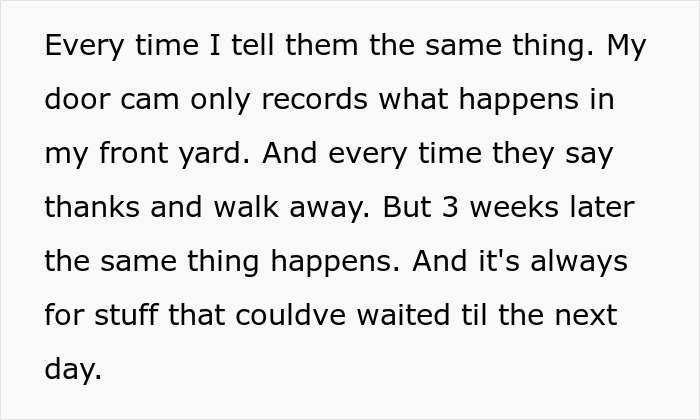 Every time I tell them the same thing. My door cam only records what happens in my front yard. And every time they say thanks and walk away. But 3 weeks later the same thing happens. And it's always for stuff that couldve waited til the next day.